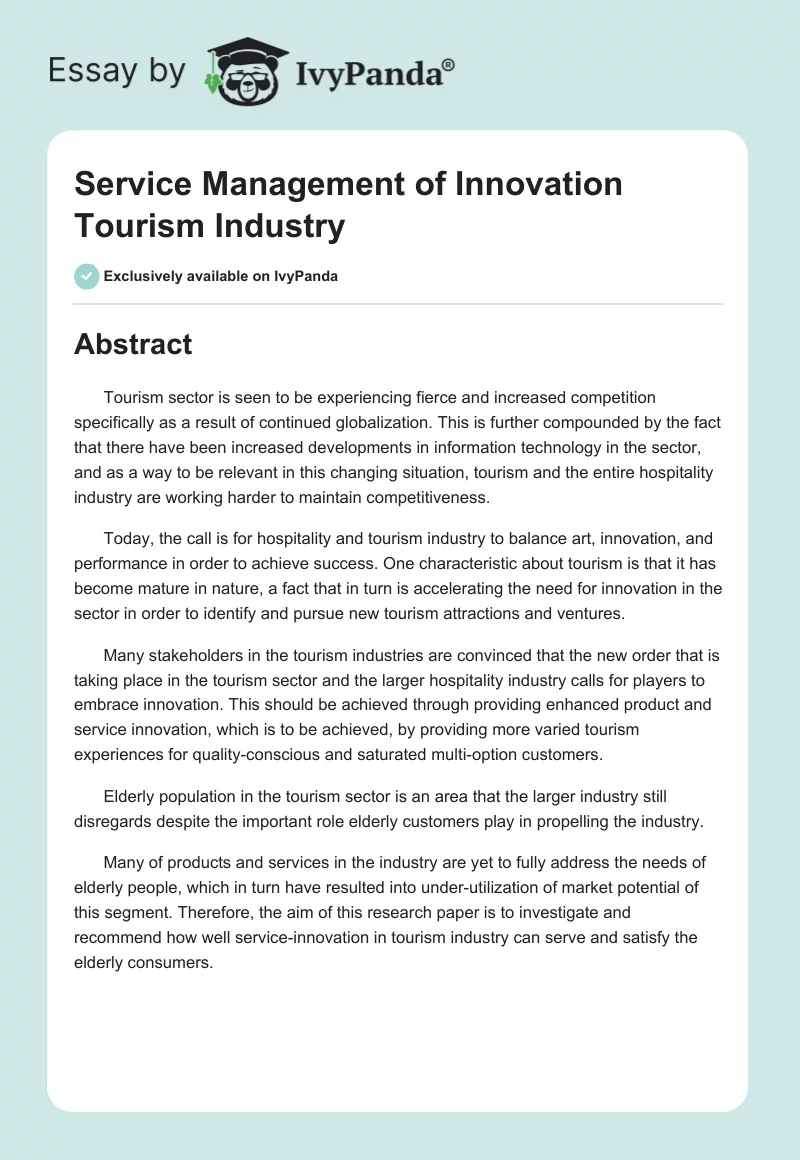 Essay by IvyPanda®

Service Management of Innovation Tourism Industry

Exclusively available on IvyPanda

Abstract

Tourism sector is seen to be experiencing fierce and increased competition specifically as a result of continued globalization. This is further compounded by the fact that there have been increased developments in information technology in the sector, and as a way to be relevant in this changing situation, tourism and the entire hospitality industry are working harder to maintain competitiveness.

Today, the call is for hospitality and tourism industry to balance art, innovation, and performance in order to achieve success. One characteristic about tourism is that it has become mature in nature, a fact that in turn is accelerating the need for innovation in the sector in order to identify and pursue new tourism attractions and ventures.

Many stakeholders in the tourism industries are convinced that the new order that is taking place in the tourism sector and the larger hospitality industry calls for players to embrace innovation. This should be achieved through providing enhanced product and service innovation, which is to be achieved, by providing more varied tourism experiences for quality-conscious and saturated multi-option customers.

Elderly population in the tourism sector is an area that the larger industry still disregards despite the important role elderly customers play in propelling the industry.

Many of products and services in the industry are yet to fully address the needs of elderly people, which in turn have resulted into under-utilization of market potential of this segment. Therefore, the aim of this research paper is to investigate and recommend how well service-innovation in tourism industry can serve and satisfy the elderly consumers.